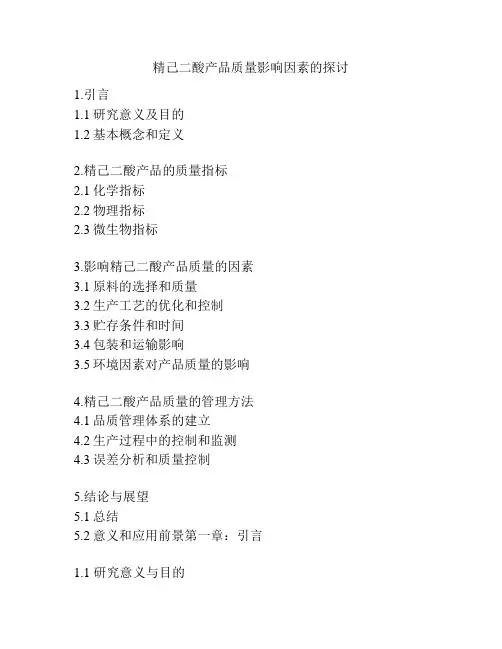 精己二酸产品质量影响因素的探讨

1.引言
1.1 研究意义及目的
1.2 基本概念和定义

2.精己二酸产品的质量指标
2.1 化学指标
2.2 物理指标
2.3 微生物指标

3.影响精己二酸产品质量的因素
3.1 原料的选择和质量
3.2 生产工艺的优化和控制
3.3 贮存条件和时间
3.4 包装和运输影响
3.5 环境因素对产品质量的影响

4.精己二酸产品质量的管理方法
4.1 品质管理体系的建立
4.2 生产过程中的控制和监测
4.3 误差分析和质量控制

5.结论与展望
5.1 总结
5.2 意义和应用前景第一章：引言

1.1 研究意义与目的